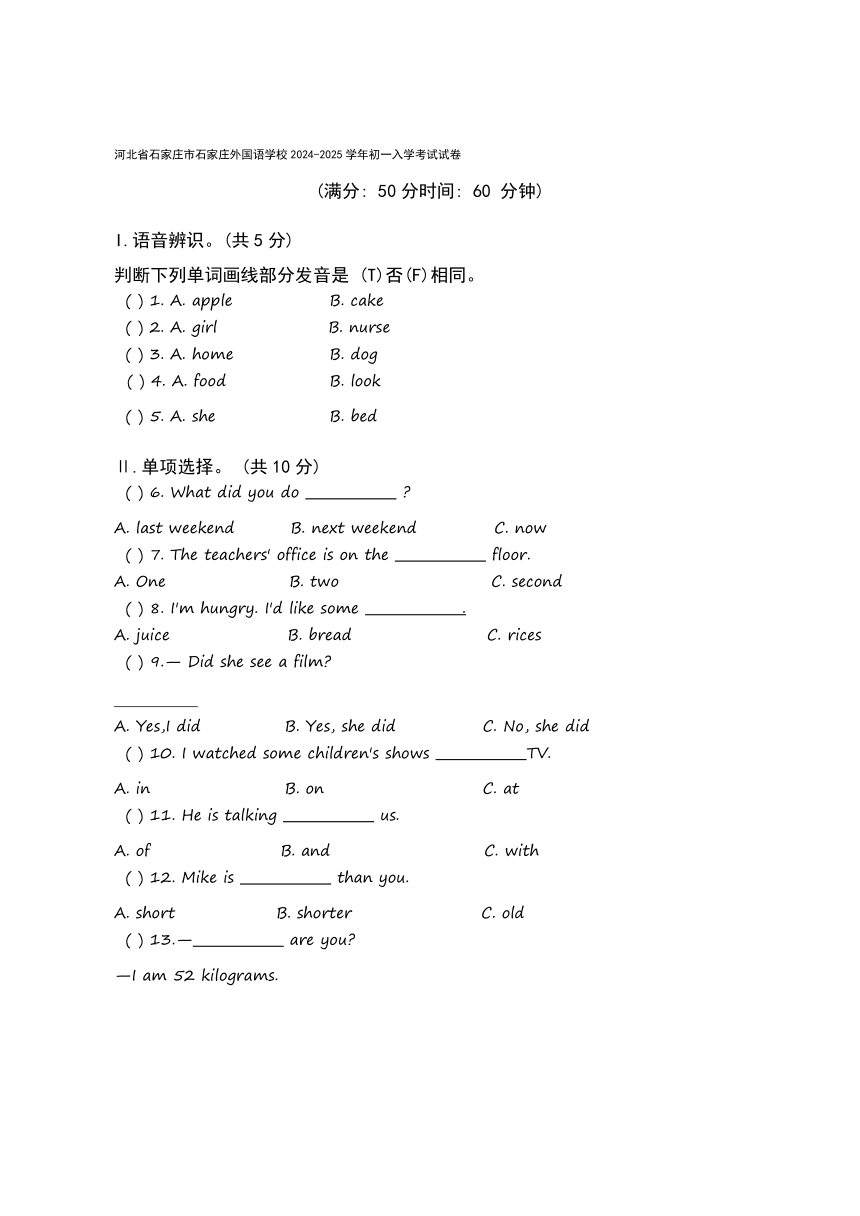 河北省石家庄市石家庄外国语学校 2024-2025 学年初一入学考试试卷

（满分：50 分时间：60 分钟）

I. 语音辨识。（共 5 分）

判断下列单词画线部分发音是 (T)否(F)相同。

( ) 1. A. apple B. cake
( ) 2. A. girl B. nurse
( ) 3. A. home B. dog
( ) 4. A. food B. look
( ) 5. A. she B. bed

II. 单项选择。（共 10 分）

( ) 6. What did you do __________ ?
A. last weekend B. next weekend C. now
( ) 7. The teachers' office is on the __________ floor.
A. One B. two C. second
( ) 8. I'm hungry. I'd like some __________.
A. juice B. bread C. rices
( ) 9.— Did she see a film?
__________
A. Yes,I did B. Yes, she did C. No, she did
( ) 10. I watched some children's shows __________TV.
A. in B. on C. at
( ) 11. He is talking __________ us.
A. of B. and C. with
( ) 12. Mike is __________ than you.
A. short B. shorter C. old
( ) 13.—__________ are you?
—I am 52 kilograms.